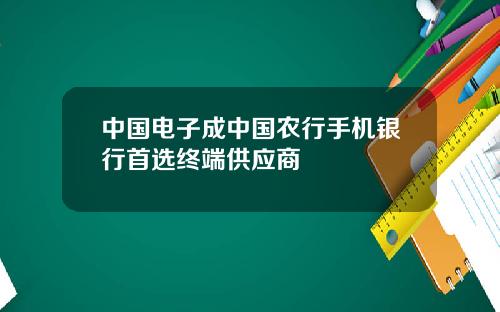 中国电子成中国农行手机银行首选终端供应商